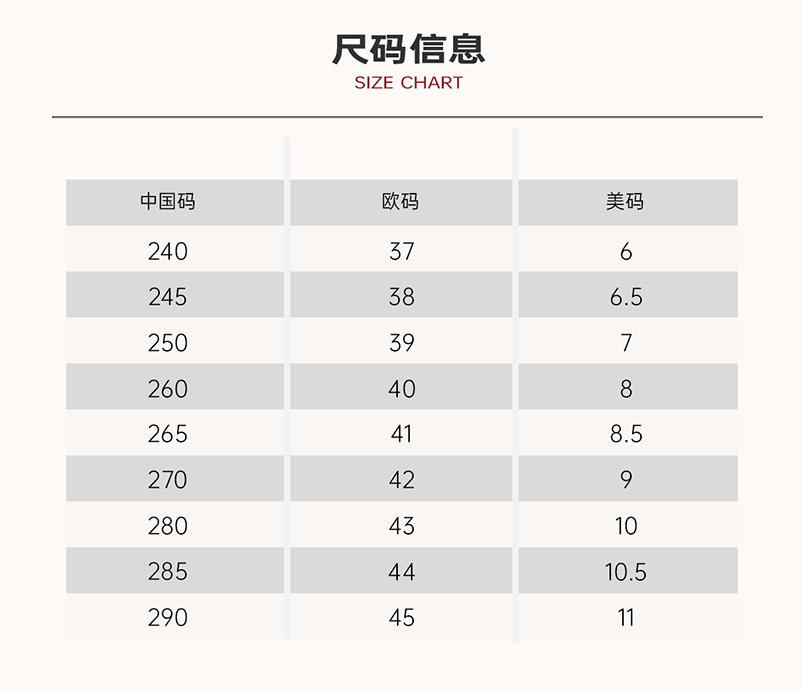 尺码信息
SIZE CHART

| 中国码 | 欧码 | 美码 |
|---|---|---|
| 240 | 37 | 6 |
| 245 | 38 | 6.5 |
| 250 | 39 | 7 |
| 260 | 40 | 8 |
| 265 | 41 | 8.5 |
| 270 | 42 | 9 |
| 280 | 43 | 10 |
| 285 | 44 | 10.5 |
| 290 | 45 | 11 |